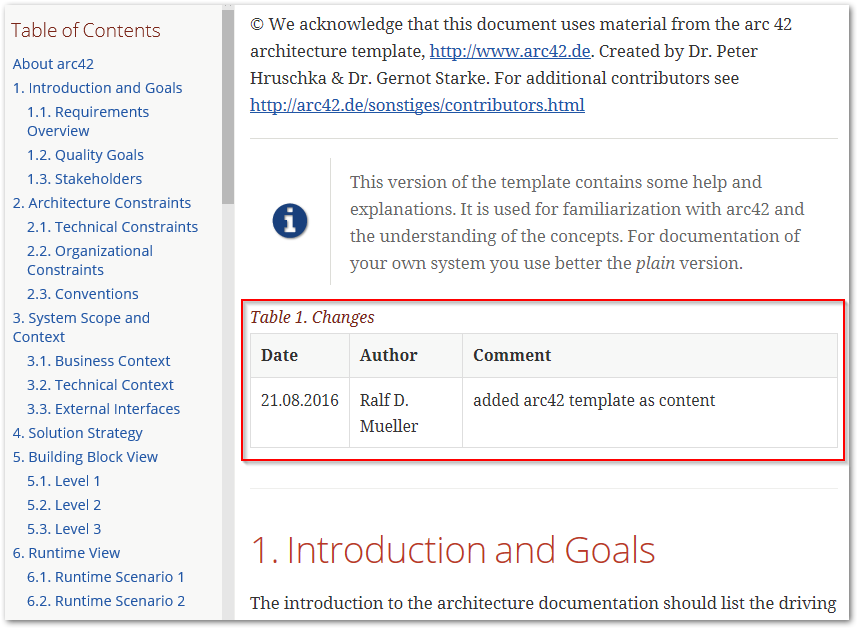 Table of Contents

About arc42
1. Introduction and Goals
1.1. Requirements Overview
1.2. Quality Goals
1.3. Stakeholders
2. Architecture Constraints
2.1. Technical Constraints
2.2. Organizational Constraints
2.3. Conventions
3. System Scope and Context
3.1. Business Context
3.2. Technical Context
3.3. External Interfaces
4. Solution Strategy
5. Building Block View
5.1. Level 1
5.2. Level 2
5.3. Level 3
6. Runtime View
6.1. Runtime Scenario 1
6.2. Runtime Scenario 2

© We acknowledge that this document uses material from the arc 42 architecture template, http://www.arc42.de. Created by Dr. Peter Hruschka & Dr. Gernot Starke. For additional contributors see http://arc42.de/sonstiges/contributors.html

This version of the template contains some help and explanations. It is used for familiarization with arc42 and the understanding of the concepts. For documentation of your own system you use better the plain version.

Table 1. Changes

| Date | Author | Comment |
|---|---|---|
| 21.08.2016 | Ralf D. Mueller | added arc42 template as content |

1. Introduction and Goals

The introduction to the architecture documentation should list the driving